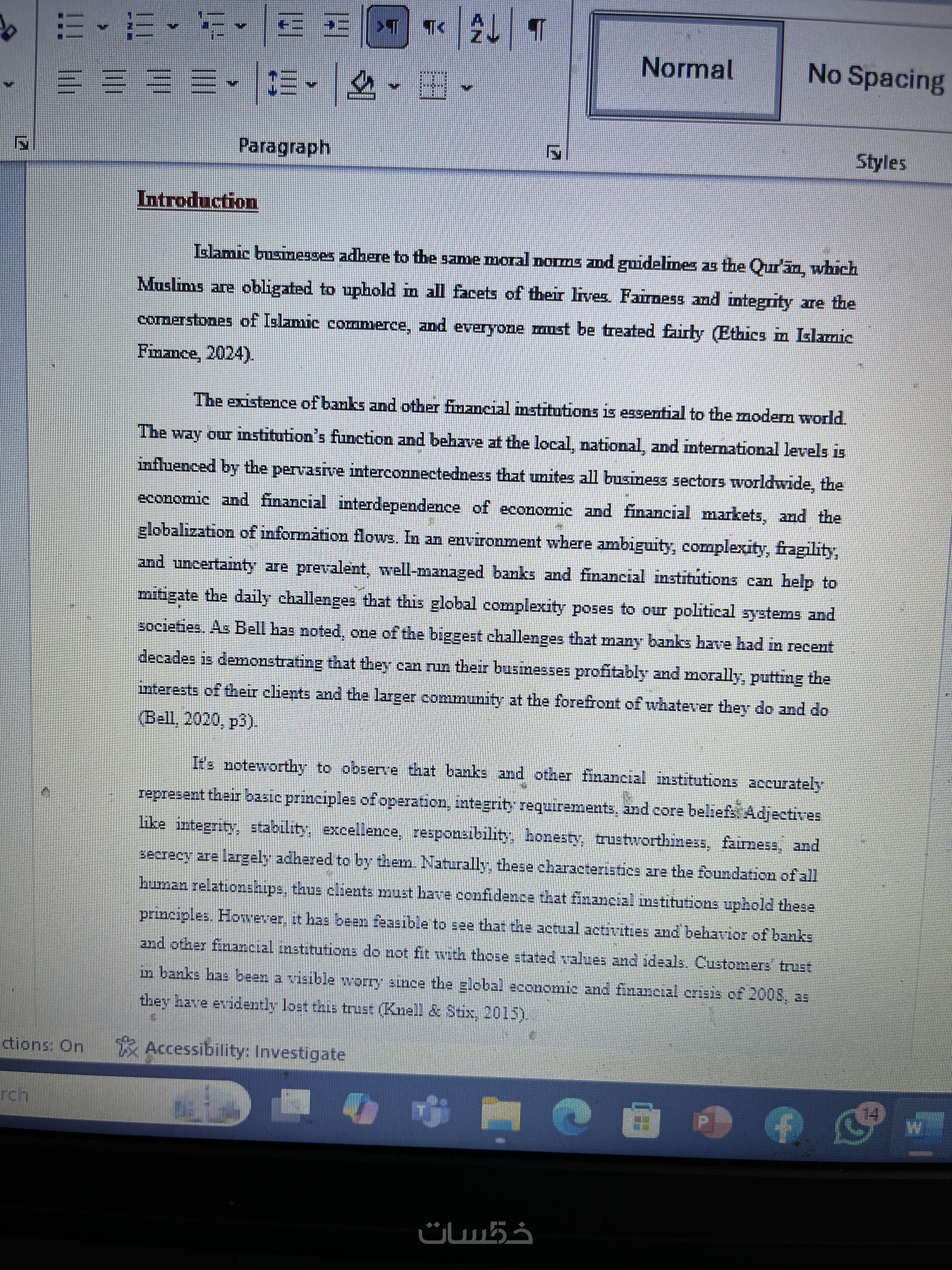 Normal

No Spacing

Paragraph

Styles

Introduction

Islamic businesses adhere to the same moral norms and guidelines as the Qur'ān, which Muslims are obligated to uphold in all facets of their lives. Fairness and integrity are the cornerstones of Islamic commerce, and everyone must be treated fairly (Ethics in Islamic Finance, 2024).

The existence of banks and other financial institutions is essential to the modern world. The way our institution's function and behave at the local, national, and international levels is influenced by the pervasive interconnectedness that unites all business sectors worldwide, the economic and financial interdependence of economic and financial markets, and the globalization of information flows. In an environment where ambiguity, complexity, fragility, and uncertainty are prevalent, well-managed banks and financial institutions can help to mitigate the daily challenges that this global complexity poses to our political systems and societies. As Bell has noted, one of the biggest challenges that many banks have had in recent decades is demonstrating that they can run their businesses profitably and morally, putting the interests of their clients and the larger community at the forefront of whatever they do and do (Bell, 2020, p3).

It's noteworthy to observe that banks and other financial institutions accurately represent their basic principles of operation, integrity requirements, and core beliefs. Adjectives like integrity, stability, excellence, responsibility, honesty, trustworthiness, fairness, and secrecy are largely adhered to by them. Naturally, these characteristics are the foundation of all human relationships, thus clients must have confidence that financial institutions uphold these principles. However, it has been feasible to see that the actual activities and behavior of banks and other financial institutions do not fit with those stated values and ideals. Customers' trust in banks has been a visible worry since the global economic and financial crisis of 2008, as they have evidently lost this trust (Knell & Stix, 2015).

ctions: On

Accessibility: Investigate

rch

14

خمسات